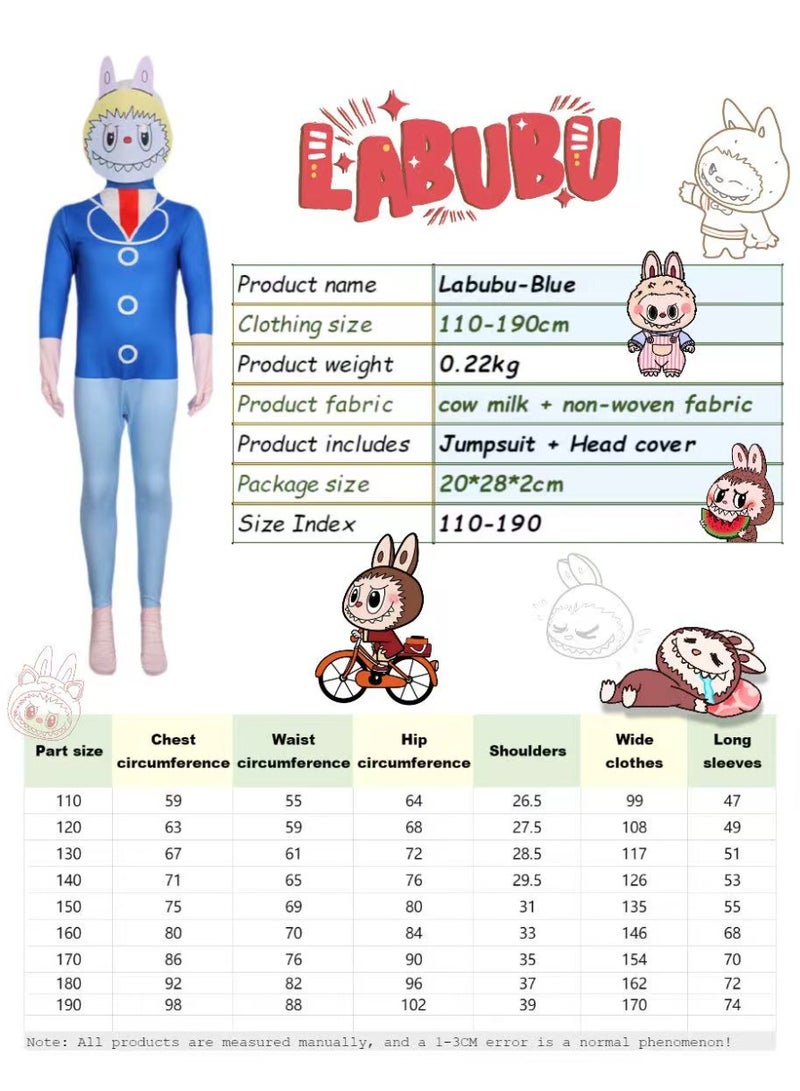 LABUBU

| Product name | Labubu-Blue |
|---|---|
| Clothing size | 110-190cm |
| Product weight | 0.22kg |
| Product fabric | cow milk + non-woven fabric |
| Product includes | Jumpsuit + Head cover |
| Package size | 20*28*2cm |
| Size Index | 110-190 |

| Part size | Chest circumference | Waist circumference | Hip circumference | Shoulders | Wide clothes | Long sleeves |
|---|---|---|---|---|---|---|
| 110 | 59 | 55 | 64 | 26.5 | 99 | 47 |
| 120 | 63 | 59 | 68 | 27.5 | 108 | 49 |
| 130 | 67 | 61 | 72 | 28.5 | 117 | 51 |
| 140 | 71 | 65 | 76 | 29.5 | 126 | 53 |
| 150 | 75 | 69 | 80 | 31 | 135 | 55 |
| 160 | 80 | 70 | 84 | 33 | 146 | 68 |
| 170 | 86 | 76 | 90 | 35 | 154 | 70 |
| 180 | 92 | 82 | 96 | 37 | 162 | 72 |
| 190 | 98 | 88 | 102 | 39 | 170 | 74 |

Note: All products are measured manually, and a 1-3CM error is a normal phenomenon!